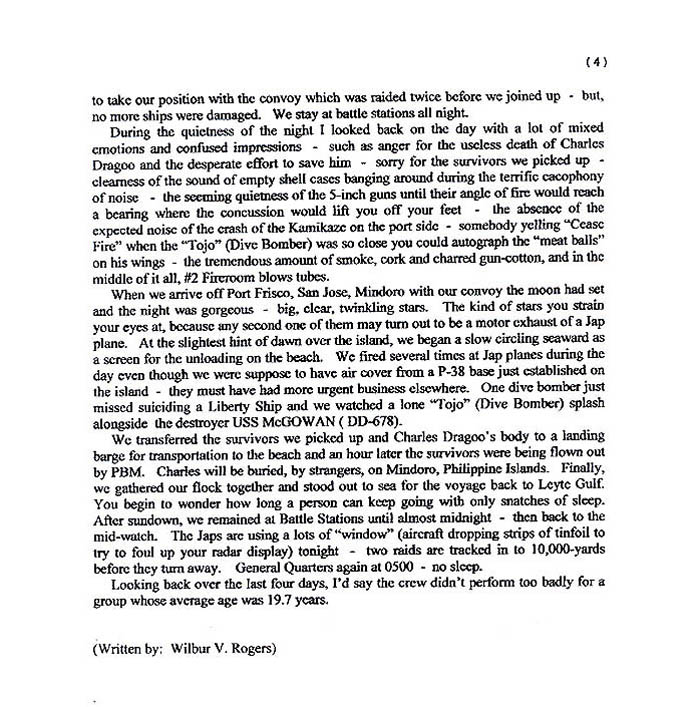 ( 4 )

to take our position with the convoy which was raided twice before we joined up - but, no more ships were damaged. We stay at battle stations all night.

During the quietness of the night I looked back on the day with a lot of mixed emotions and confused impressions - such as anger for the useless death of Charles Dragoo and the desperate effort to save him - sorry for the survivors we picked up - clearness of the sound of empty shell cases banging around during the terrific cacophony of noise - the seeming quietness of the 5-inch guns until their angle of fire would reach a bearing where the concussion would lift you off your feet - the absence of the expected noise of the crash of the Kamikaze on the port side - somebody yelling "Cease Fire" when the "Tojo" (Dive Bomber) was so close you could autograph the "meat balls" on his wings - the tremendous amount of smoke, cork and charred gun-cotton, and in the middle of it all, #2 Fireroom blows tubes.

When we arrive off Port Frisco, San Jose, Mindoro with our convoy the moon had set and the night was gorgeous - big, clear, twinkling stars. The kind of stars you strain your eyes at, because any second one of them may turn out to be a motor exhaust of a Jap plane. At the slightest hint of dawn over the island, we began a slow circling seaward as a screen for the unloading on the beach. We fired several times at Jap planes during the day even though we were suppose to have air cover from a P-38 base just established on the island - they must have had more urgent business elsewhere. One dive bomber just missed suiciding a Liberty Ship and we watched a lone "Tojo" (Dive Bomber) splash alongside the destroyer USS McGOWAN ( DD-678).

We transferred the survivors we picked up and Charles Dragoo's body to a landing barge for transportation to the beach and an hour later the survivors were being flown out by PBM. Charles will be buried, by strangers, on Mindoro, Philippine Islands. Finally, we gathered our flock together and stood out to sea for the voyage back to Leyte Gulf. You begin to wonder how long a person can keep going with only snatches of sleep. After sundown, we remained at Battle Stations until almost midnight - then back to the mid-watch. The Japs are using a lots of "window" (aircraft dropping strips of tinfoil to try to foul up your radar display) tonight - two raids are tracked in to 10,000-yards before they turn away. General Quarters again at 0500 - no sleep.

Looking back over the last four days, I'd say the crew didn't perform too badly for a group whose average age was 19.7 years.

(Written by: Wilbur V. Rogers)